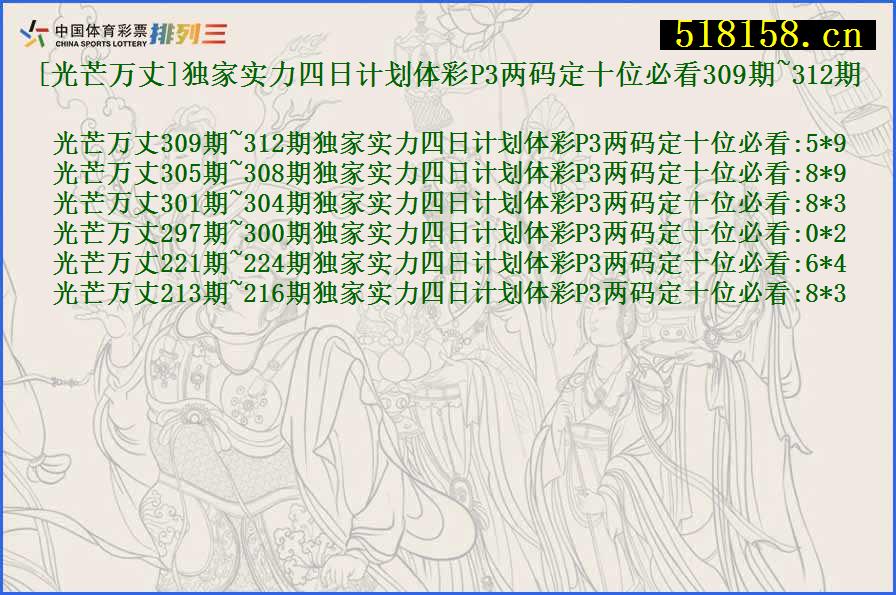 中国体育彩票
CHINA SPORTS LOTTERY
排列三

518158.cn

[光芒万丈]独家实力四日计划体彩P3两码定十位必看309期~312期

光芒万丈309期~312期独家实力四日计划体彩P3两码定十位必看:5*9
光芒万丈305期~308期独家实力四日计划体彩P3两码定十位必看:8*9
光芒万丈301期~304期独家实力四日计划体彩P3两码定十位必看:8*3
光芒万丈297期~300期独家实力四日计划体彩P3两码定十位必看:0*2
光芒万丈221期~224期独家实力四日计划体彩P3两码定十位必看:6*4
光芒万丈213期~216期独家实力四日计划体彩P3两码定十位必看:8*3